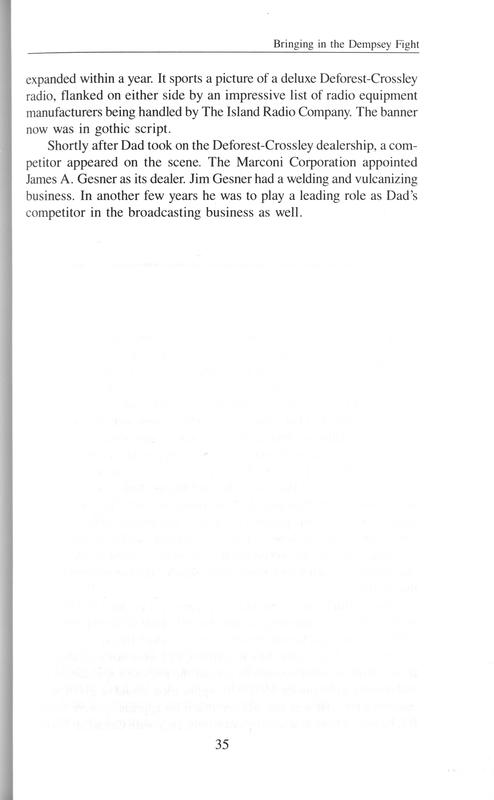 Bringing in the Dempsey Fight

expanded within a year. It sports a picture of a deluxe Deforest-Crossley radio, flanked on either side by an impressive list of radio equipment manufacturers being handled by The Island Radio Company. The banner now was in gothic script.

Shortly after Dad took on the Deforest-Crossley dealership, a competitor appeared on the scene. The Marconi Corporation appointed James A. Gesner as its dealer. Jim Gesner had a welding and vulcanizing business. In another few years he was to play a leading role as Dad's competitor in the broadcasting business as well.

35